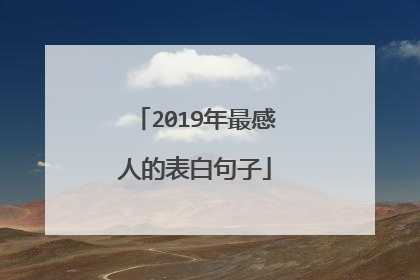 「2019年最感人的表白句子」